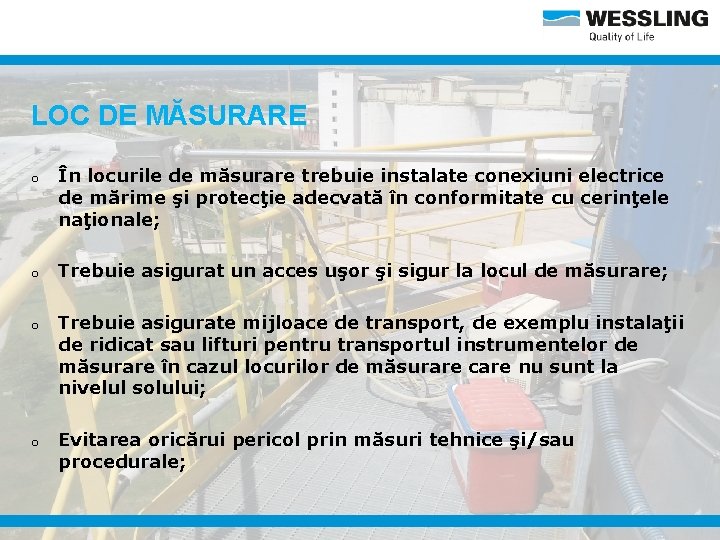 WESSLING
Quality of Life

LOC DE MĂSURARE

o În locurile de măsurare trebuie instalate conexiuni electrice de mărime şi protecţie adecvată în conformitate cu cerinţele naţionale;

o Trebuie asigurat un acces uşor şi sigur la locul de măsurare;

o Trebuie asigurate mijloace de transport, de exemplu instalaţii de ridicat sau lifturi pentru transportul instrumentelor de măsurare în cazul locurilor de măsurare care nu sunt la nivelul solului;

o Evitarea oricărui pericol prin măsuri tehnice şi/sau procedurale;